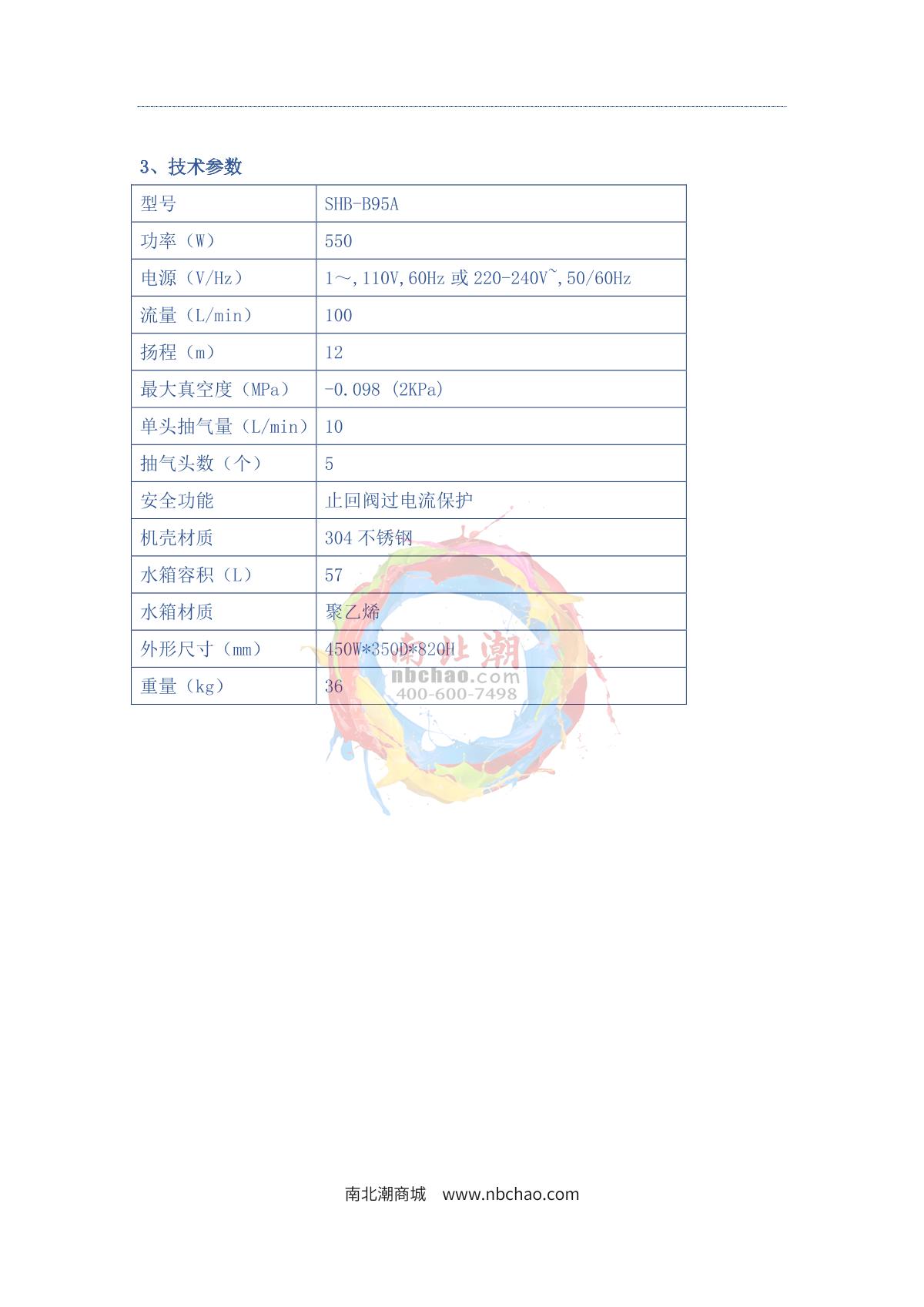 3、技术参数

| 型号 | SHB-B95A |
|---|---|
| 功率（W） | 550 |
| 电源（V/Hz） | 1～,110V,60Hz 或 220-240V~,50/60Hz |
| 流量（L/min） | 100 |
| 扬程（m） | 12 |
| 最大真空度（MPa） | -0.098 (2KPa) |
| 单头抽气量（L/min） | 10 |
| 抽气头数（个） | 5 |
| 安全功能 | 止回阀过电流保护 |
| 机壳材质 | 304 不锈钢 |
| 水箱容积（L） | 57 |
| 水箱材质 | 聚乙烯 |
| 外形尺寸（mm） | 450W*350D*820H |
| 重量（kg） | 36 |

南北潮
nbchao.com
400-600-7498

南北潮商城 www.nbchao.com